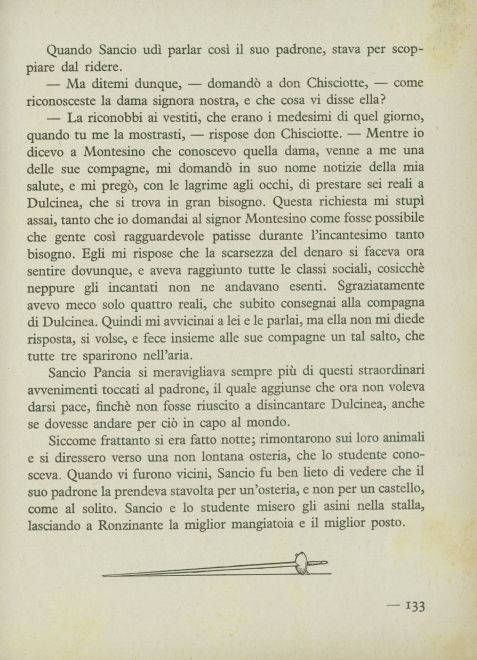 Quando Sancio udì parlar così il suo padrone, stava per scoppiare dal ridere.

— Ma ditemi dunque, — domandò a don Chisciotte, — come riconosceste la dama signora nostra, e che cosa vi disse ella?

— La riconobbi ai vestiti, che erano i medesimi di quel giorno, quando tu me la mostrasti, — rispose don Chisciotte. — Mentre io dicevo a Montesino che conoscevo quella dama, venne a me una delle sue compagne, mi domandò in suo nome notizie della mia salute, e mi pregò, con le lagrime agli occhi, di prestare sei reali a Dulcinea, che si trova in gran bisogno. Questa richiesta mi stupì assai, tanto che io domandai al signor Montesino come fosse possibile che gente così ragguardevole patisse durante l'incantesimo tanto bisogno. Egli mi rispose che la scarsezza del denaro si faceva ora sentire dovunque, e aveva raggiunto tutte le classi sociali, cosicchè neppure gli incantati non ne andavano esenti. Sgraziatamente avevo meco solo quattro reali, che subito consegnai alla compagna di Dulcinea. Quindi mi avvicinai a lei e le parlai, ma ella non mi diede risposta, si volse, e fece insieme alle sue compagne un tal salto, che tutte tre sparirono nell'aria.

Sancio Pancia si meravigliava sempre più di questi straordinari avvenimenti toccati al padrone, il quale aggiunse che ora non voleva darsi pace, finchè non fosse riuscito a disincantare Dulcinea, anche se dovesse andare per ciò in capo al mondo.

Siccome frattanto si era fatto notte; rimontarono sui loro animali e si diressero verso una non lontana osteria, che lo studente conosceva. Quando vi furono vicini, Sancio fu ben lieto di vedere che il suo padrone la prendeva stavolta per un'osteria, e non per un castello, come al solito. Sancio e lo studente misero gli asini nella stalla, lasciando a Ronzinante la miglior mangiatoia e il miglior posto.

— 133